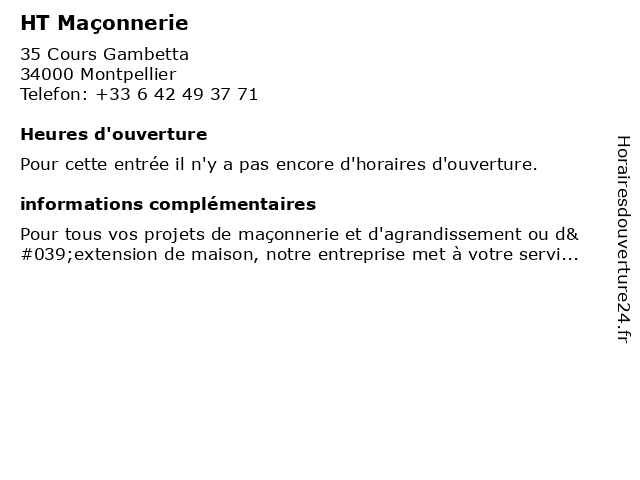 HT Maçonnerie

35 Cours Gambetta
34000 Montpellier
Telefon: +33 6 42 49 37 71

Heures d'ouverture

Pour cette entrée il n'y a pas encore d'horaires d'ouverture.

informations complémentaires

Pour tous vos projets de maçonnerie et d'agrandissement ou d&#039;extension de maison, notre entreprise met à votre servi...

Horairesdouverture24.fr